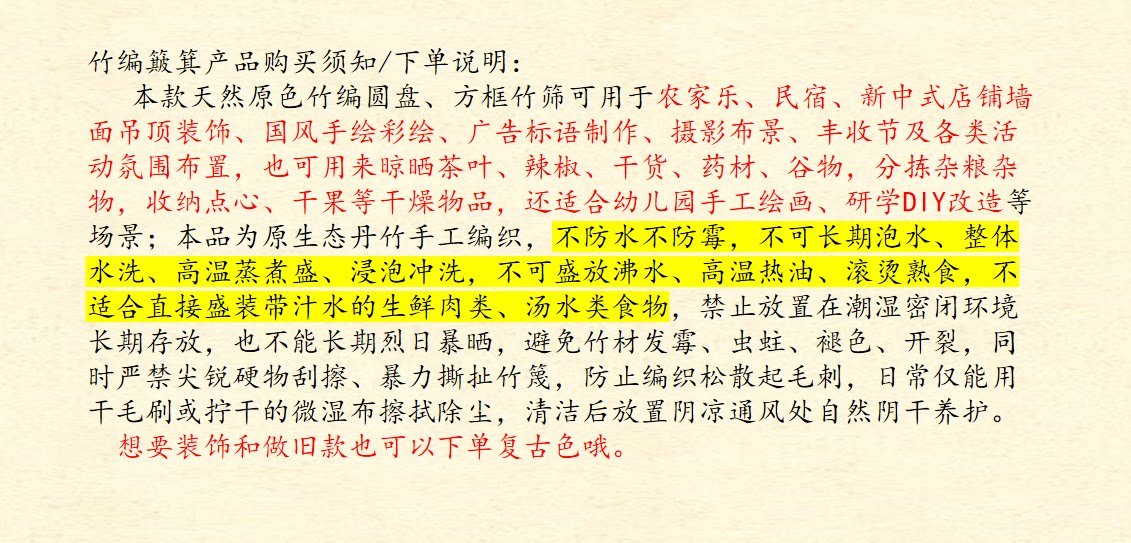 竹编簸箕产品购买须知/下单说明：

本款天然原色竹编圆盘、方框竹筛可用于农家乐、民宿、新中式店铺墙面吊顶装饰、国风手绘彩绘、广告标语制作、摄影布景、丰收节及各类活动氛围布置，也可用来晾晒茶叶、辣椒、干货、药材、谷物，分拣杂粮杂物，收纳点心、干果等干燥物品，还适合幼儿园手工绘画、研学DIY改造等场景；本品为原生态丹竹手工编织，不防水不防霉，不可长期泡水、整体水洗、高温蒸煮盛、浸泡冲洗，不可盛放沸水、高温热油、滚烫熟食，不适合直接盛装带汁水的生鲜肉类、汤水类食物，禁止放置在潮湿密闭环境长期存放，也不能长期烈日暴晒，避免竹材发霉、虫蛀、褪色、开裂，同时严禁尖锐硬物刮擦、暴力撕扯竹篾，防止编织松散起毛刺，日常仅能用干毛刷或拧干的微湿布擦拭除尘，清洁后放置阴凉通风处自然阴干养护。

想要装饰和做旧款也可以下单复古色哦。